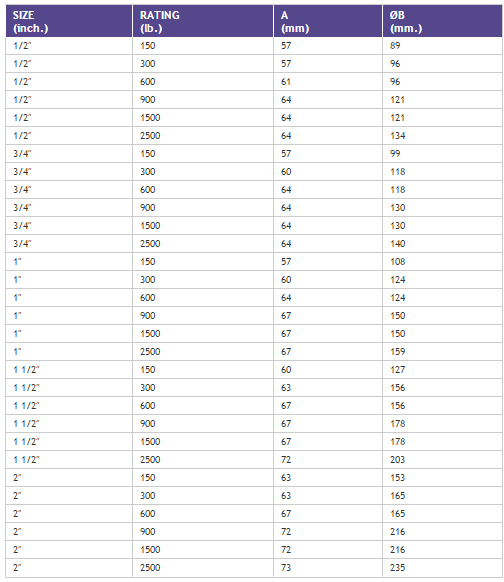 | SIZE (inch.) | RATING (lb.) | A (mm) | ØB (mm.) |
|---|---|---|---|
| 1/2" | 150 | 57 | 89 |
| 1/2" | 300 | 57 | 96 |
| 1/2" | 600 | 61 | 96 |
| 1/2" | 900 | 64 | 121 |
| 1/2" | 1500 | 64 | 121 |
| 1/2" | 2500 | 64 | 134 |
| 3/4" | 150 | 57 | 99 |
| 3/4" | 300 | 60 | 118 |
| 3/4" | 600 | 64 | 118 |
| 3/4" | 900 | 64 | 130 |
| 3/4" | 1500 | 64 | 130 |
| 3/4" | 2500 | 64 | 140 |
| 1" | 150 | 57 | 108 |
| 1" | 300 | 60 | 124 |
| 1" | 600 | 64 | 124 |
| 1" | 900 | 67 | 150 |
| 1" | 1500 | 67 | 150 |
| 1" | 2500 | 67 | 159 |
| 1 1/2" | 150 | 60 | 127 |
| 1 1/2" | 300 | 63 | 156 |
| 1 1/2" | 600 | 67 | 156 |
| 1 1/2" | 900 | 67 | 178 |
| 1 1/2" | 1500 | 67 | 178 |
| 1 1/2" | 2500 | 72 | 203 |
| 2" | 150 | 63 | 153 |
| 2" | 300 | 63 | 165 |
| 2" | 600 | 67 | 165 |
| 2" | 900 | 72 | 216 |
| 2" | 1500 | 72 | 216 |
| 2" | 2500 | 73 | 235 |